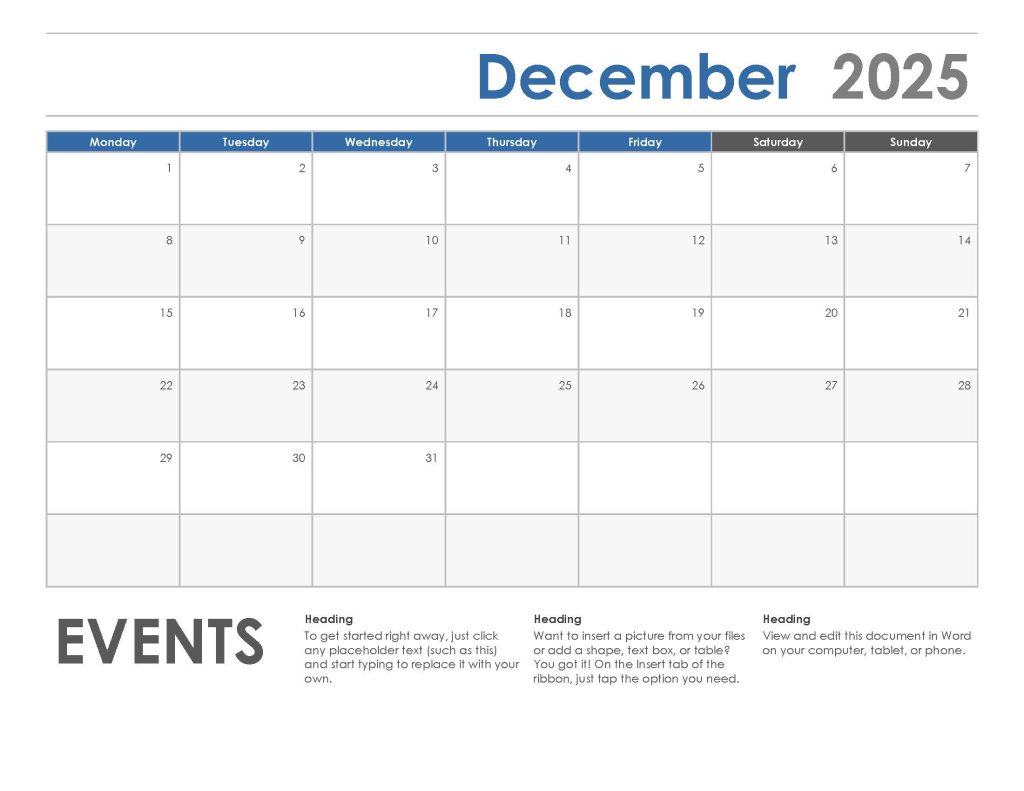 December 2025

| Monday | Tuesday | Wednesday | Thursday | Friday | Saturday | Sunday |
|---|---|---|---|---|---|---|
| 1 | 2 | 3 | 4 | 5 | 6 | 7 |
| 8 | 9 | 10 | 11 | 12 | 13 | 14 |
| 15 | 16 | 17 | 18 | 19 | 20 | 21 |
| 22 | 23 | 24 | 25 | 26 | 27 | 28 |
| 29 | 30 | 31 | | | | |
| | | | | | | |

EVENTS

Heading
To get started right away, just click any placeholder text (such as this) and start typing to replace it with your own.

Heading
Want to insert a picture from your files or add a shape, text box, or table? You got it! On the Insert tab of the ribbon, just tap the option you need.

Heading
View and edit this document in Word on your computer, tablet, or phone.